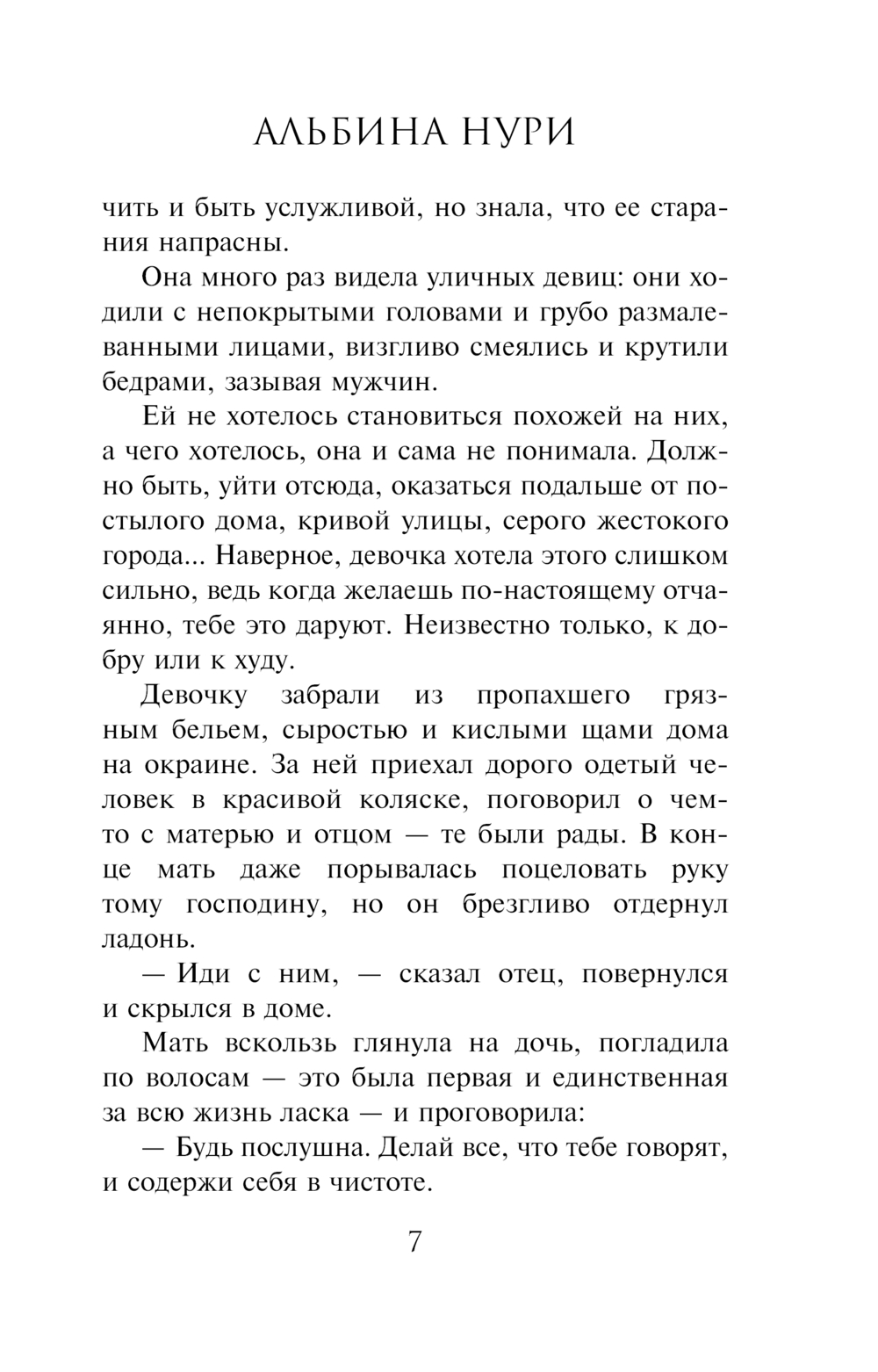 АЛЬБИНА НУРИ

чить и быть услужливой, но знала, что ее старания напрасны.

Она много раз видела уличных девиц: они ходили с непокрытыми головами и грубо размалеванными лицами, визгливо смеялись и крутили бедрами, зазывая мужчин.

Ей не хотелось становиться похожей на них, а чего хотелось, она и сама не понимала. Должно быть, уйти отсюда, оказаться подальше от постылого дома, кривой улицы, серого жестокого города... Наверное, девочка хотела этого слишком сильно, ведь когда желаешь по-настоящему отчаянно, тебе это даруют. Неизвестно только, к добру или к худу.

Девочку забрали из пропахшего грязным бельем, сыростью и кислыми щами дома на окраине. За ней приехал дорого одетый человек в красивой коляске, поговорил о чем-то с матерью и отцом — те были рады. В конце мать даже порывалась поцеловать руку тому господину, но он брезгливо отдернул ладонь.

— Иди с ним, — сказал отец, повернулся и скрылся в доме.

Мать вскользь глянула на дочь, погладила по волосам — это была первая и единственная за всю жизнь ласка — и проговорила:

— Будь послушна. Делай все, что тебе говорят, и содержи себя в чистоте.

7